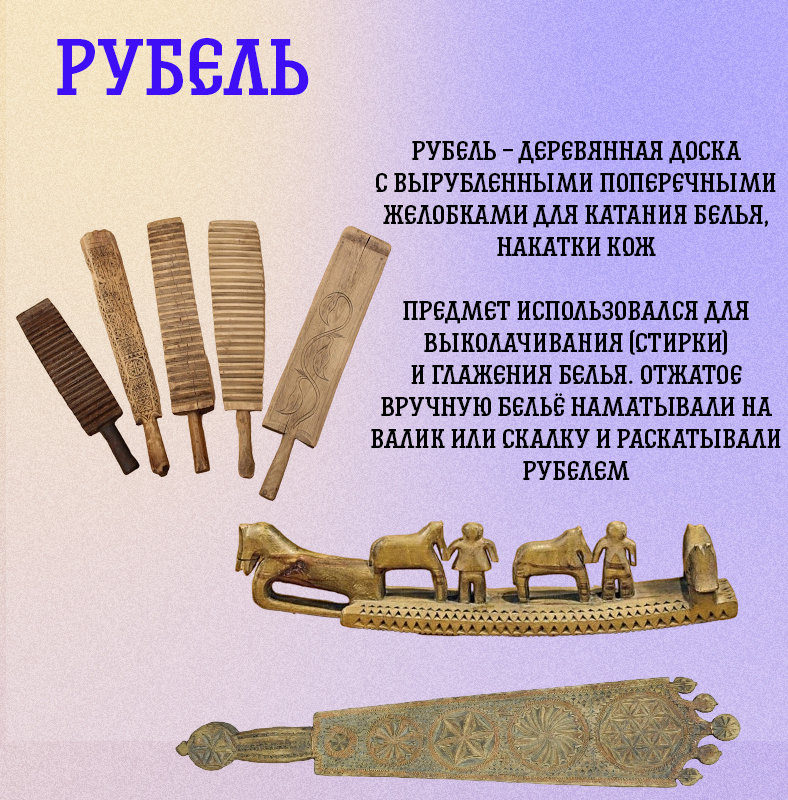 РУБЕЛЬ

РУБЕЛЬ - ДЕРЕВЯННАЯ ДОСКА С ВЫРУБЛЕННЫМИ ПОПЕРЕЧНЫМИ ЖЕЛОБКАМИ ДЛЯ КАТАНИЯ БЕЛЬЯ, НАКАТКИ КОЖ

ПРЕДМЕТ ИСПОЛЬЗОВАЛСЯ ДЛЯ ВЫКОЛАЧИВАНИЯ (СТИРКИ) И ГЛАЖЕНИЯ БЕЛЬЯ. ОТЖАТОЕ ВРУЧНУЮ БЕЛЬЁ НАМАТЫВАЛИ НА ВАЛИК ИЛИ СКАЛКУ И РАСКАТЫВАЛИ РУБЕЛЕМ